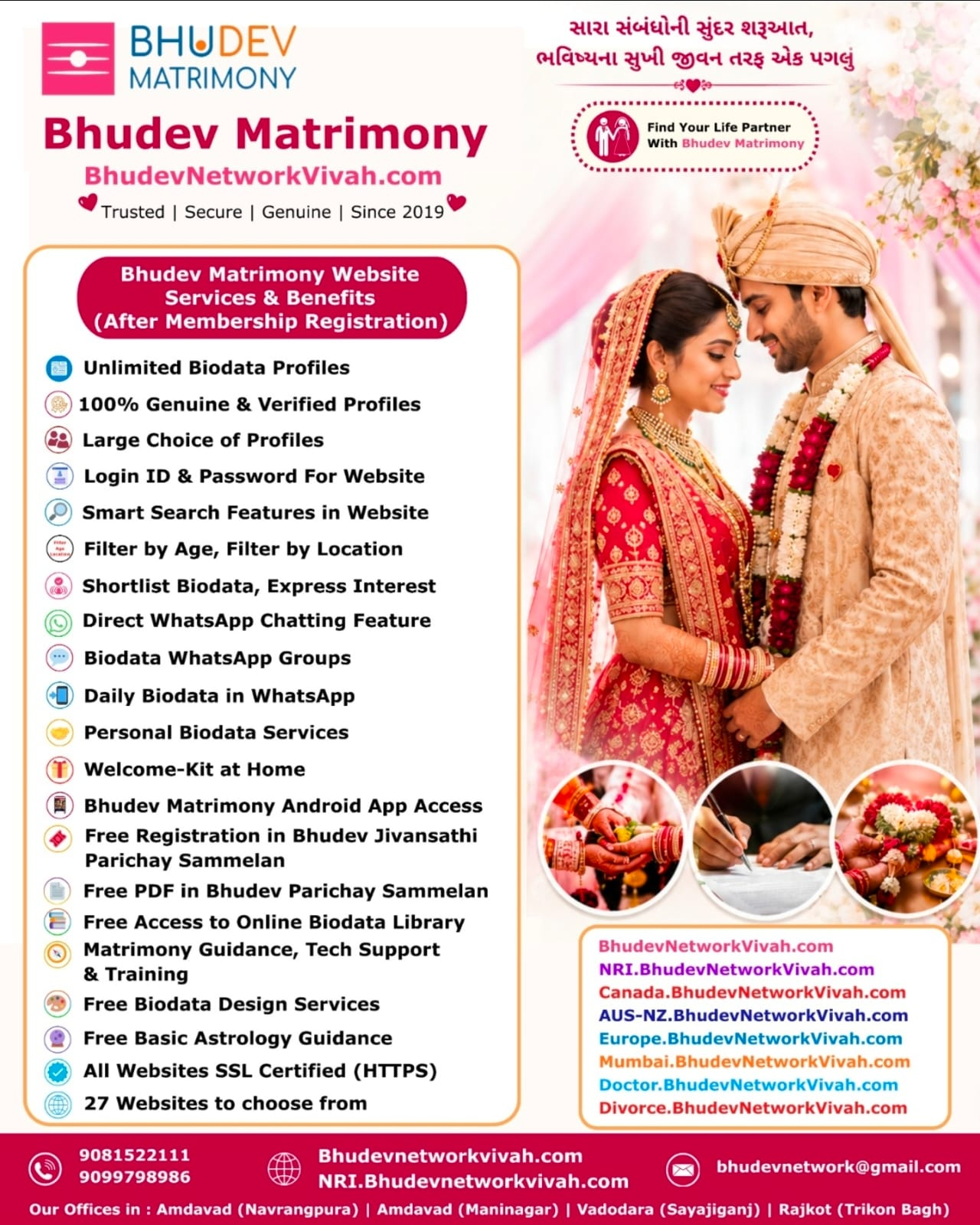 BHUDEV MATRIMONY

Bhudev Matrimony
BhudevNetworkVivah.com
Trusted | Secure | Genuine | Since 2019

સારા સંબંધોની સુંદર શરૂઆત,
ભવિષ્યના સુખી જીવન તરફ એક પગલું

Find Your Life Partner With Bhudev Matrimony

Bhudev Matrimony Website Services & Benefits (After Membership Registration)

Unlimited Biodata Profiles
100% Genuine & Verified Profiles
Large Choice of Profiles
Login ID & Password For Website
Smart Search Features in Website
Filter by Age, Filter by Location
Shortlist Biodata, Express Interest
Direct WhatsApp Chatting Feature
Biodata WhatsApp Groups
Daily Biodata in WhatsApp
Personal Biodata Services
Welcome-Kit at Home
Bhudev Matrimony Android App Access
Free Registration in Bhudev Jivansathi Parichay Sammelan
Free PDF in Bhudev Parichay Sammelan
Free Access to Online Biodata Library
Matrimony Guidance, Tech Support & Training
Free Biodata Design Services
Free Basic Astrology Guidance
All Websites SSL Certified (HTTPS)
27 Websites to choose from

BhudevNetworkVivah.com
NRI.BhudevNetworkVivah.com
Canada.BhudevNetworkVivah.com
AUS-NZ.BhudevNetworkVivah.com
Europe.BhudevNetworkVivah.com
Mumbai.BhudevNetworkVivah.com
Doctor.BhudevNetworkVivah.com
Divorce.BhudevNetworkVivah.com

9081522111
9099798986
Bhudevnetworkvivah.com
NRI.Bhudevnetworkvivah.com
bhudevnetwork@gmail.com
Our Offices in : Amdavad (Navrangpura) | Amdavad (Maninagar) | Vadodara (Sayajiganj) | Rajkot (Trikon Bagh)